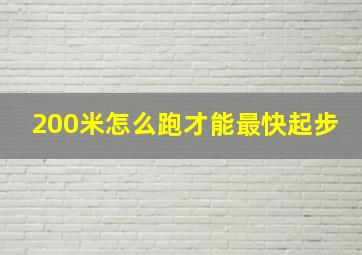 200米怎么跑才能最快起步